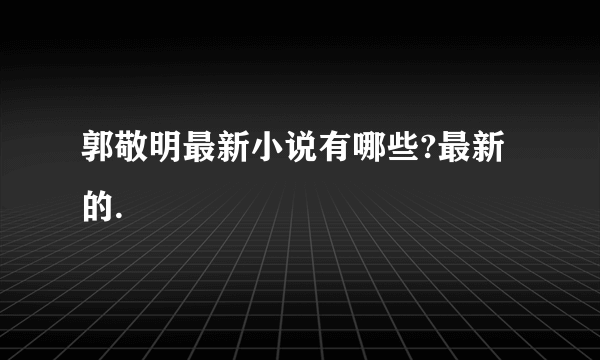 郭敬明最新小说有哪些?最新的.